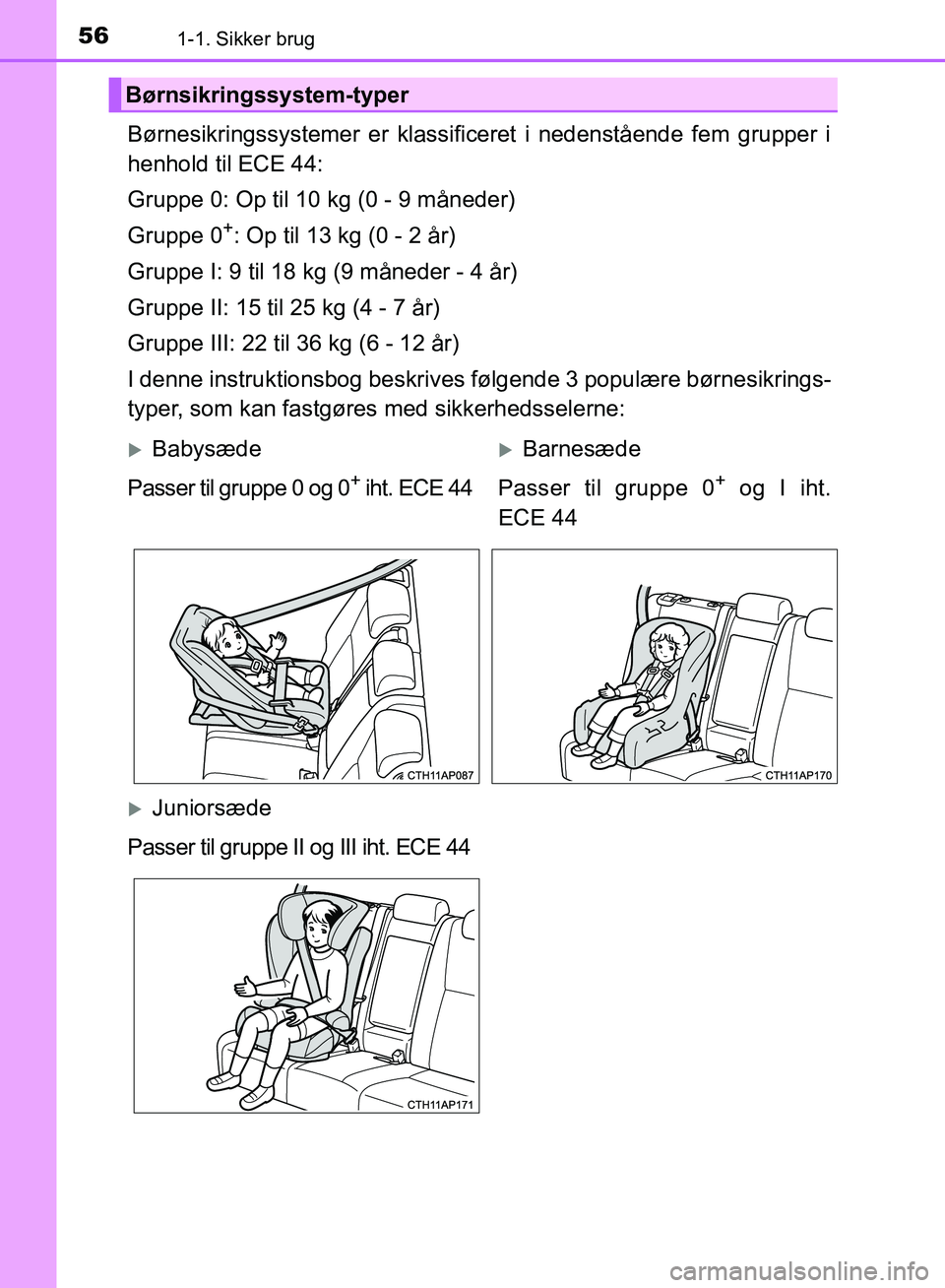 56 1-1. Sikker brug

Børnsikringssystem-typer

Børnesikringssystemer er klassificeret i nedenstående fem grupper i henhold til ECE 44:

Gruppe 0: Op til 10 kg (0 - 9 måneder)

Gruppe $0^+$: Op til 13 kg (0 - 2 år)

Gruppe I: 9 til 18 kg (9 måneder - 4 år)

Gruppe II: 15 til 25 kg (4 - 7 år)

Gruppe III: 22 til 36 kg (6 - 12 år)

I denne instruktionsbog beskrives følgende 3 populære børnesikringstyper, som kan fastgøres med sikkerhedsselerne:

Babysæde

Passer til gruppe 0 og $0^+$ iht. ECE 44

CTH11AP087

Barnesæde

Passer til gruppe $0^+$ og I iht. ECE 44

CTH11AP170

Juniorsæde

Passer til gruppe II og III iht. ECE 44

CTH11AP171

carmanualsonline.info